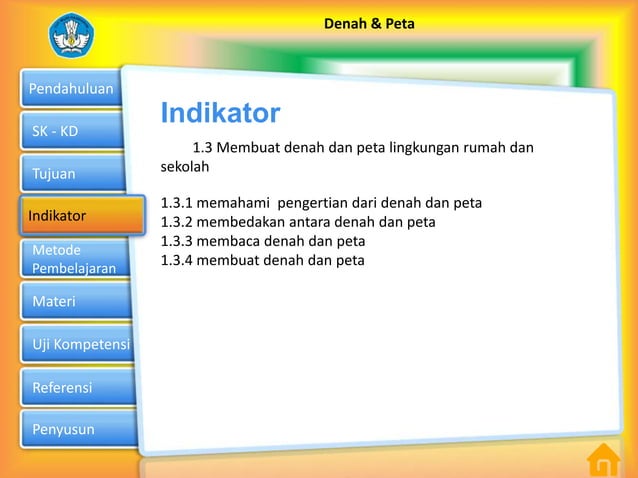 Denah & Peta

Pendahuluan
SK - KD
Tujuan
Indikator
Metode Pembelajaran
Materi
Uji Kompetensi
Referensi
Penyusun

Indikator

1.3 Membuat denah dan peta lingkungan rumah dan sekolah

1.3.1 memahami pengertian dari denah dan peta
1.3.2 membedakan antara denah dan peta
1.3.3 membaca denah dan peta
1.3.4 membuat denah dan peta